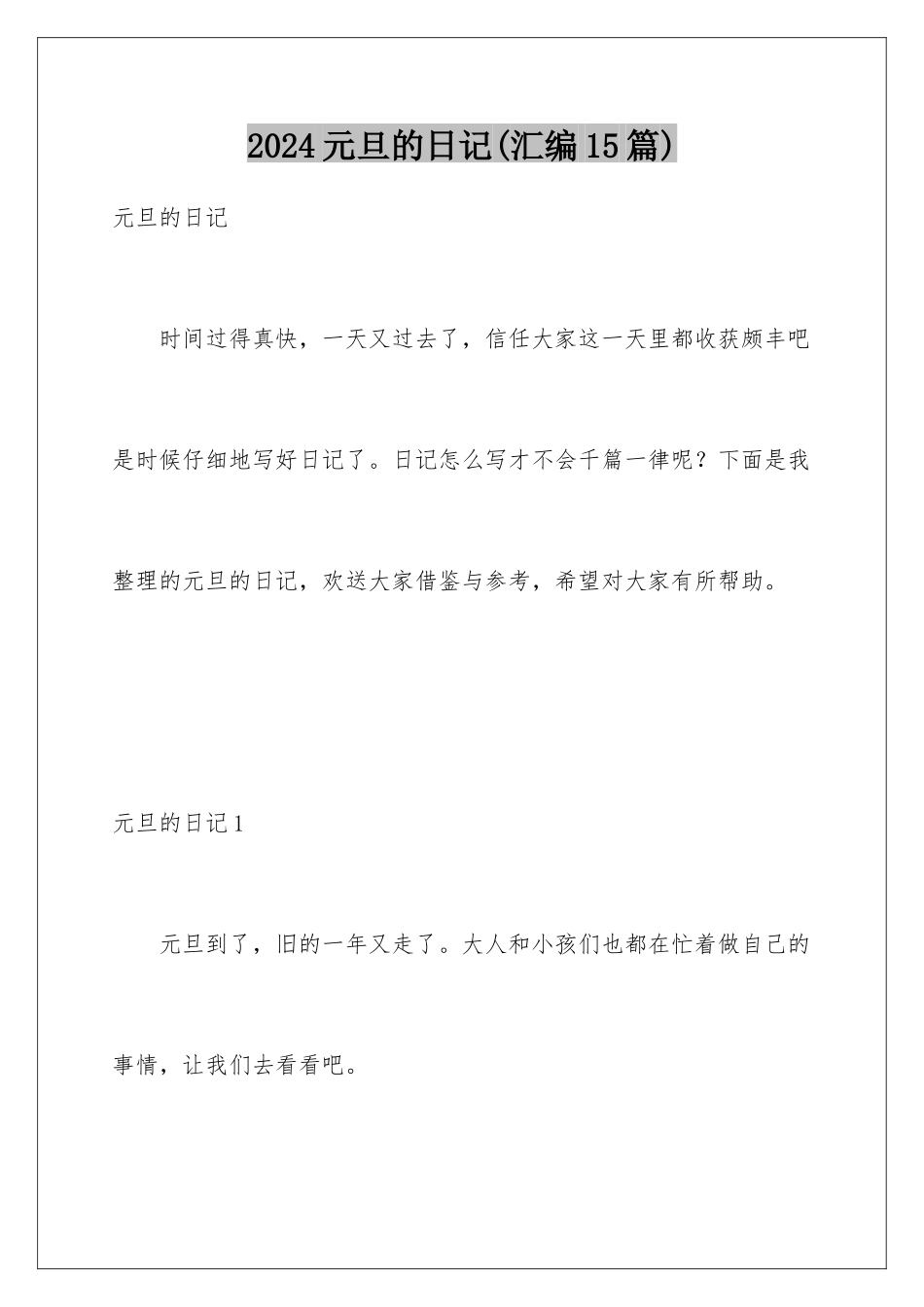 2024元旦的日记(汇编15篇)

元旦的日记

时间过得真快，一天又过去了，信任大家这一天里都收获颇丰吧是时候仔细地写好日记了。日记怎么写才不会千篇一律呢？下面是我整理的元旦的日记，欢送大家借鉴与参考，希望对大家有所帮助。

元旦的日记1

元旦到了，旧的一年又走了。大人和小孩们也都在忙着做自己的事情，让我们去看看吧。